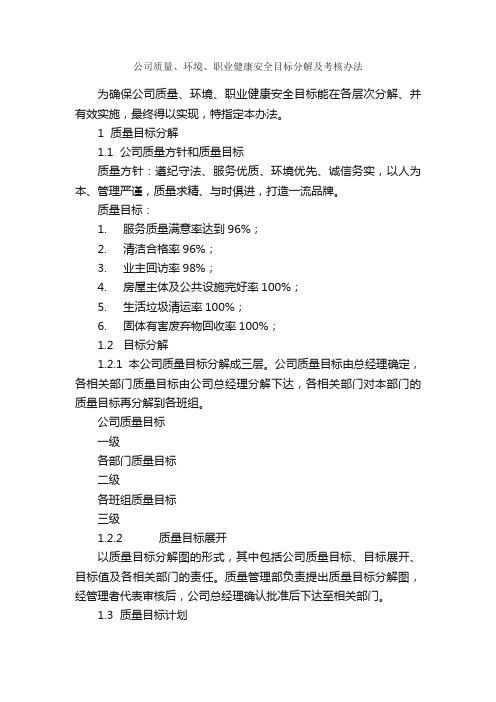 公司质量、环境、职业健康安全目标分解及考核办法

为确保公司质量、环境、职业健康安全目标能在各层次分解、并有效实施，最终得以实现，特指定本办法。

1 质量目标分解

1.1 公司质量方针和质量目标

质量方针：遵纪守法、服务优质、环境优先、诚信务实，以人为本、管理严谨，质量求精、与时俱进，打造一流品牌。

质量目标：

1. 服务质量满意率达到 96%；

2. 清洁合格率 96%；

3. 业主回访率 98%；

4. 房屋主体及公共设施完好率 100%；

5. 生活垃圾清运率 100%；

6. 固体有害废弃物回收率 100%；

1.2 目标分解

1.2.1 本公司质量目标分解成三层。公司质量目标由总经理确定，各相关部门质量目标由公司总经理分解下达，各相关部门对本部门的质量目标再分解到各班组。

公司质量目标

一级

各部门质量目标

二级

各班组质量目标

三级

1.2.2 质量目标展开

以质量目标分解图的形式，其中包括公司质量目标、目标展开、目标值及各相关部门的责任。质量管理部负责提出质量目标分解图，经管理者代表审核后，公司总经理确认批准后下达至相关部门。

1.3 质量目标计划